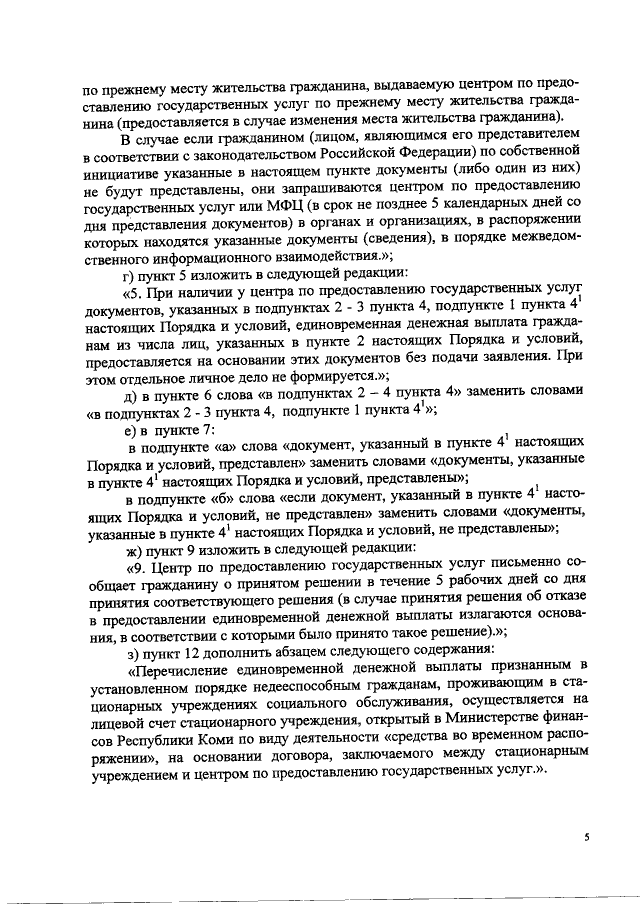 по прежнему месту жительства гражданина, выдаваемую центром по предоставлению государственных услуг по прежнему месту жительства гражданина (предоставляется в случае изменения места жительства гражданина).

В случае если гражданином (лицом, являющимся его представителем в соответствии с законодательством Российской Федерации) по собственной инициативе указанные в настоящем пункте документы (либо один из них) не будут представлены, они запрашиваются центром по предоставлению государственных услуг или МФЦ (в срок не позднее 5 календарных дней со дня представления документов) в органах и организациях, в распоряжении которых находятся указанные документы (сведения), в порядке межведомственного информационного взаимодействия.»;

г) пункт 5 изложить в следующей редакции:

«5. При наличии у центра по предоставлению государственных услуг документов, указанных в подпунктах 2 - 3 пункта 4, подпункте 1 пункта $4^1$ настоящих Порядка и условий, единовременная денежная выплата гражданам из числа лиц, указанных в пункте 2 настоящих Порядка и условий, предоставляется на основании этих документов без подачи заявления. При этом отдельное личное дело не формируется.»;

д) в пункте 6 слова «в подпунктах 2 – 4 пункта 4» заменить словами «в подпунктах 2 - 3 пункта 4, подпункте 1 пункта $4^1$»;

е) в пункте 7:

в подпункте «а» слова «документ, указанный в пункте $4^1$ настоящих Порядка и условий, представлен» заменить словами «документы, указанные в пункте $4^1$ настоящих Порядка и условий, представлены»;

в подпункте «б» слова «если документ, указанный в пункте $4^1$ настоящих Порядка и условий, не представлен» заменить словами «документы, указанные в пункте $4^1$ настоящих Порядка и условий, не представлены»;

ж) пункт 9 изложить в следующей редакции:

«9. Центр по предоставлению государственных услуг письменно сообщает гражданину о принятом решении в течение 5 рабочих дней со дня принятия соответствующего решения (в случае принятия решения об отказе в предоставлении единовременной денежной выплаты излагаются основания, в соответствии с которыми было принято такое решение).»;

з) пункт 12 дополнить абзацем следующего содержания:

«Перечисление единовременной денежной выплаты признанным в установленном порядке недееспособным гражданам, проживающим в стационарных учреждениях социального обслуживания, осуществляется на лицевой счет стационарного учреждения, открытый в Министерстве финансов Республики Коми по виду деятельности «средства во временном распоряжении», на основании договора, заключаемого между стационарным учреждением и центром по предоставлению государственных услуг.».

5